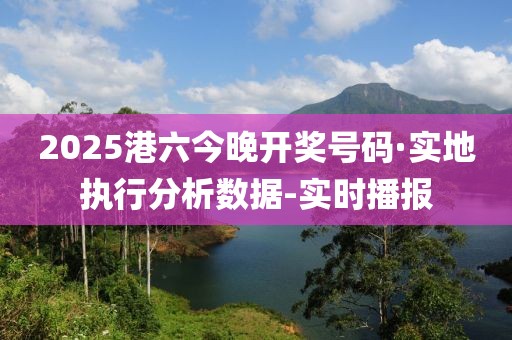 2025港六今晚开奖号码·实地执行分析数据-实时播报